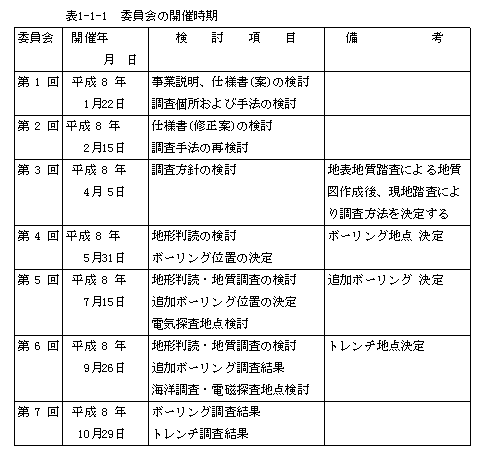 表1-1-1　委員会の開催時期

| 委員会 | 開催年 月 日 | 検 討 項 目 | 備 考 |
|---|---|---|---|
| 第 1 回 | 平成 8 年 1月22日 | 事業説明、仕様書(案)の検討 調査個所および手法の検討 | |
| 第 2 回 | 平成 8 年 2月15日 | 仕様書(修正案)の検討 調査手法の再検討 | |
| 第 3 回 | 平成 8 年 4月 5日 | 調査方針の検討 | 地表地質踏査による地質図作成後、現地踏査により調査方法を決定する |
| 第 4 回 | 平成 8 年 5月31日 | 地形判読の検討 ボーリング位置の決定 | ボーリング地点 決定 |
| 第 5 回 | 平成 8 年 7月15日 | 地形判読・地質調査の検討 追加ボーリング位置の決定 電気探査地点検討 | 追加ボーリング 決定 |
| 第 6 回 | 平成 8 年 9月26日 | 地形判読・地質調査の検討 追加ボーリング調査結果 海洋調査・電磁探査地点検討 | トレンチ地点決定 |
| 第 7 回 | 平成 8 年 10月29日 | ボーリング調査結果 トレンチ調査結果 | |